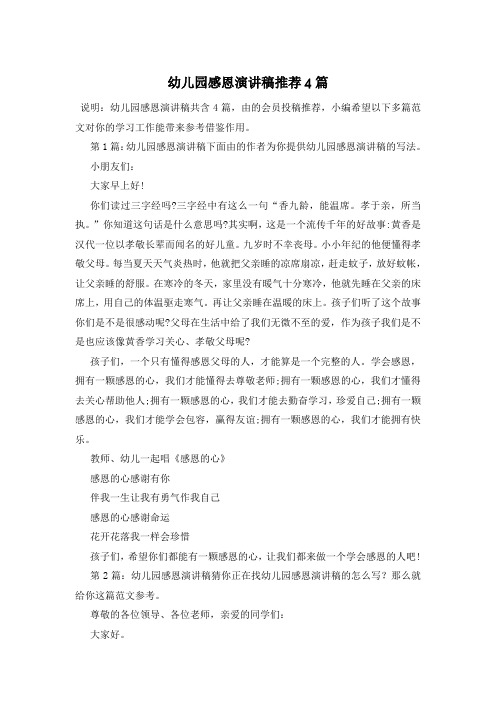 幼儿园感恩演讲稿推荐4篇

说明：幼儿园感恩演讲稿共含4篇，由的会员投稿推荐，小编希望以下多篇范文对你的学习工作能带来参考借鉴作用。

第1篇：幼儿园感恩演讲稿下面由的作者为你提供幼儿园感恩演讲稿的写法。

小朋友们：

大家早上好！

你们读过三字经吗?三字经中有这么一句“香九龄，能温席。孝于亲，所当执。”你知道这句话是什么意思吗?其实啊，这是一个流传千年的好故事：黄香是汉代一位以孝敬长辈而闻名的好儿童。九岁时不幸丧母。小小年纪的他便懂得孝敬父母。每当夏天天气炎热时，他就把父亲睡的凉席扇凉，赶走蚊子，放好蚊帐，让父亲睡的舒服。在寒冷的冬天，家里没有暖气十分寒冷，他就先睡在父亲的床席上，用自己的体温驱走寒气，再让父亲睡在温暖的床上。孩子们听了这个故事你们是不是很感动呢?父母在生活中给了我们无微不至的爱，作为孩子我们是不是也应该像黄香学习关心、孝敬父母呢?

孩子们，一个只有懂得感恩父母的人，才能算是一个完整的人。学会感恩，拥有一颗感恩的心，我们才能懂得去尊敬老师;拥有一颗感恩的心，我们才懂得去关心帮助他人;拥有一颗感恩的心，我们才能去勤奋学习，珍爱自己;拥有一颗感恩的心，我们才能学会包容，赢得友谊;拥有一颗感恩的心，我们才能拥有快乐。

教师、幼儿一起唱《感恩的心》

感恩的心感谢有你

伴我一生让我有勇气作我自己

感恩的心感谢命运

花开花落我一样会珍惜

孩子们，希望你们都能有一颗感恩的心，让我们都来做一个学会感恩的人吧!

第2篇：幼儿园感恩演讲稿猜你正在找幼儿园感恩演讲稿的怎么写？那么就给你这篇范文参考。

尊敬的各位领导、各位老师，亲爱的同学们：

大家好。